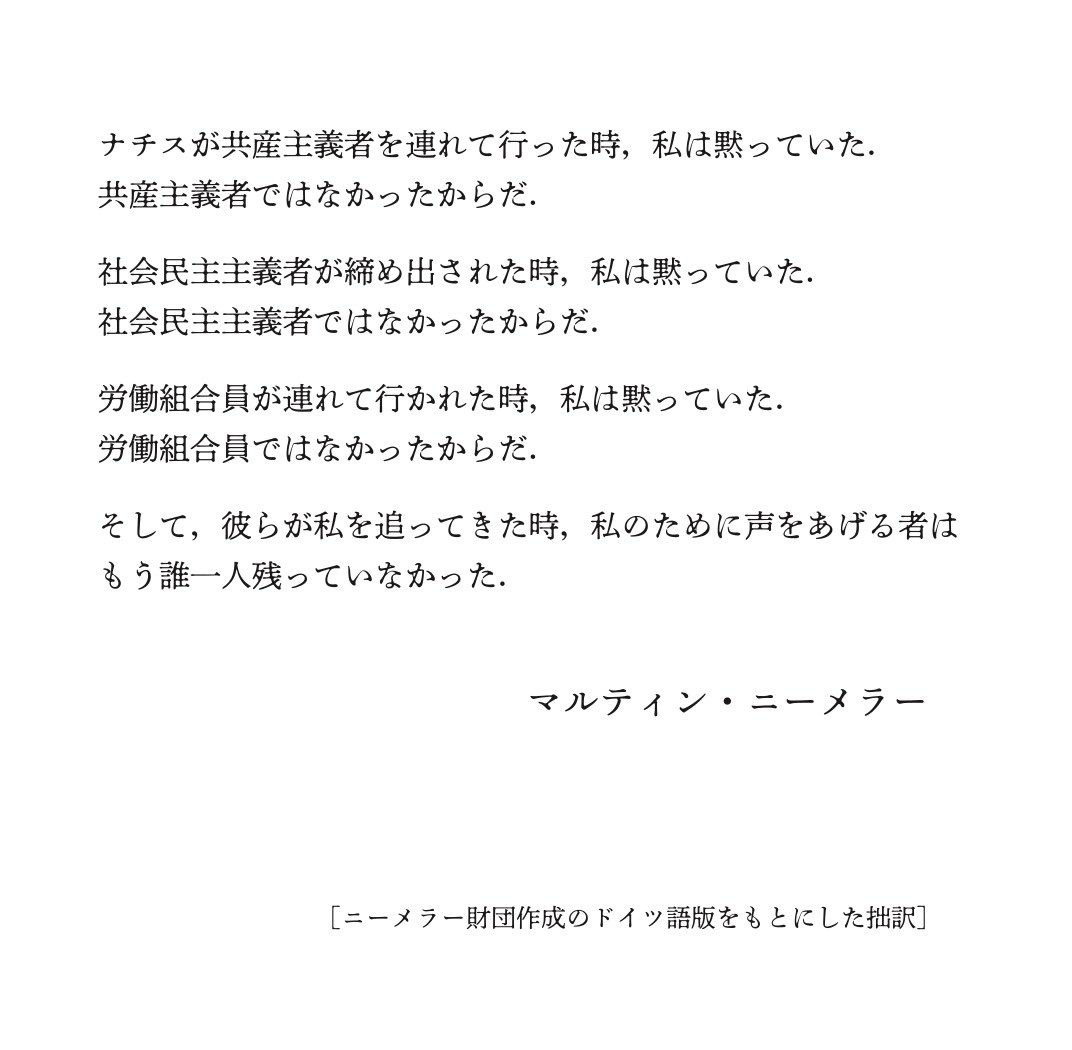 ナチスが共産主義者を連れて行った時，私は黙っていた．
共産主義者ではなかったからだ．

社会民主主義者が締め出された時，私は黙っていた．
社会民主主義者ではなかったからだ．

労働組合員が連れて行かれた時，私は黙っていた．
労働組合員ではなかったからだ．

そして，彼らが私を追ってきた時，私のために声をあげる者はもう誰一人残っていなかった．

マルティン・ニーメラー

［ニーメラー財団作成のドイツ語版をもとにした拙訳］